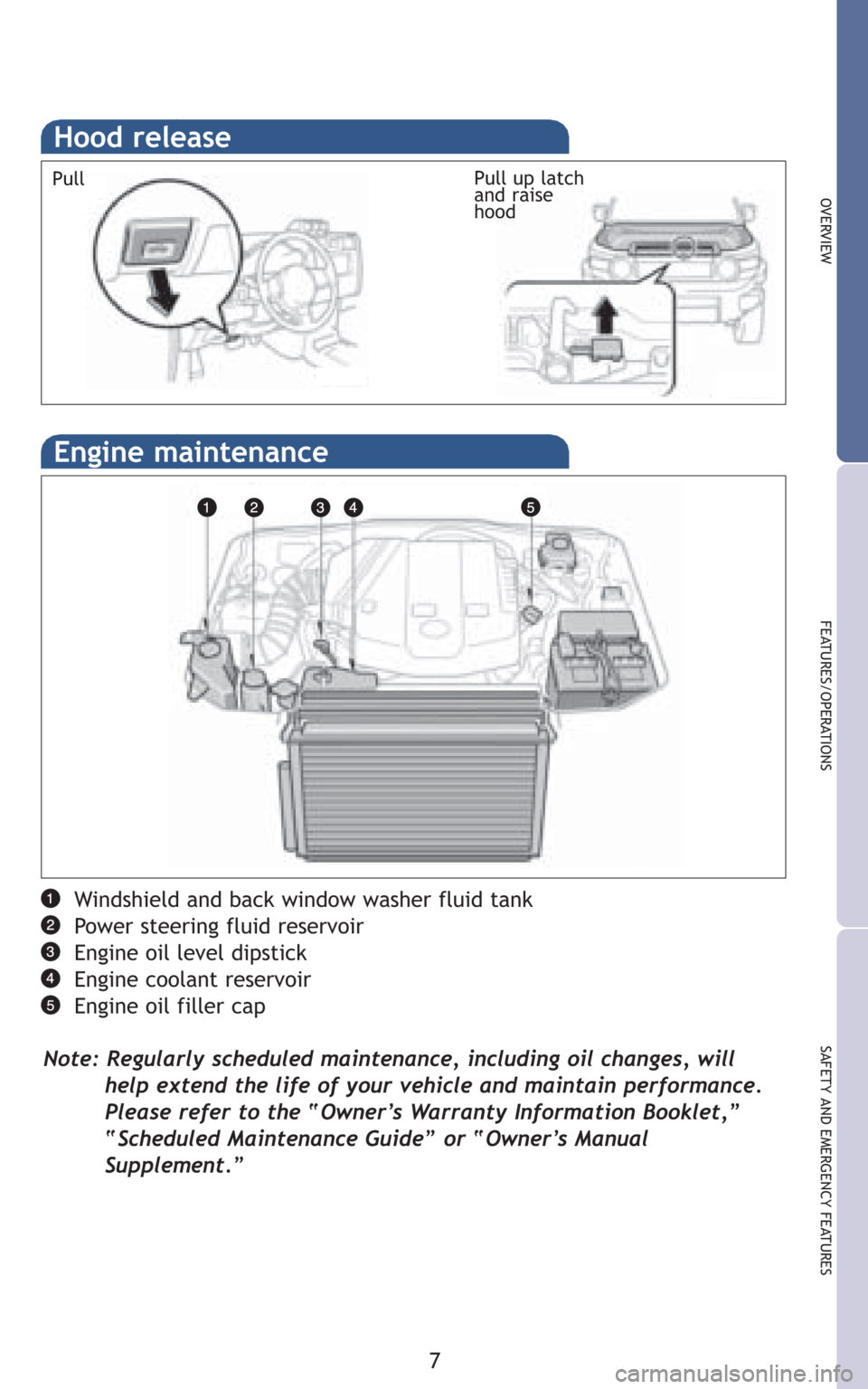 Hood release

Pull

Pull up latch and raise hood

Engine maintenance

1 2 3 4 5

1 Windshield and back window washer fluid tank
2 Power steering fluid reservoir
3 Engine oil level dipstick
4 Engine coolant reservoir
5 Engine oil filler cap

Note: Regularly scheduled maintenance, including oil changes, will help extend the life of your vehicle and maintain performance. Please refer to the "Owner's Warranty Information Booklet," "Scheduled Maintenance Guide" or "Owner's Manual Supplement."

OVERVIEW

FEATURES/OPERATIONS

SAFETY AND EMERGENCY FEATURES

7

carmanualsonline.info